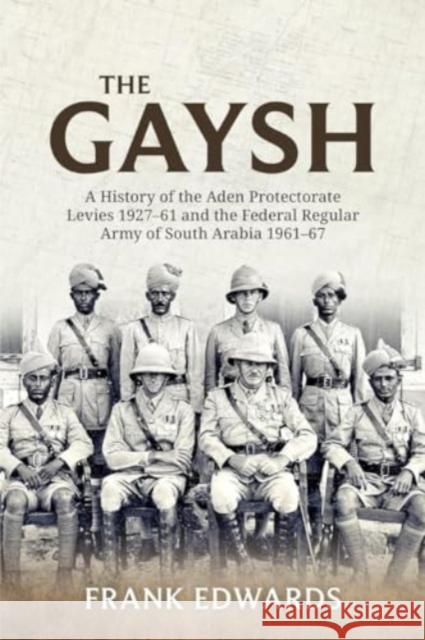 THE
GAYSH

A History of the Aden Protectorate Levies 1927–61 and the Federal Regular Army of South Arabia 1961–67

FRANK EDWARDS